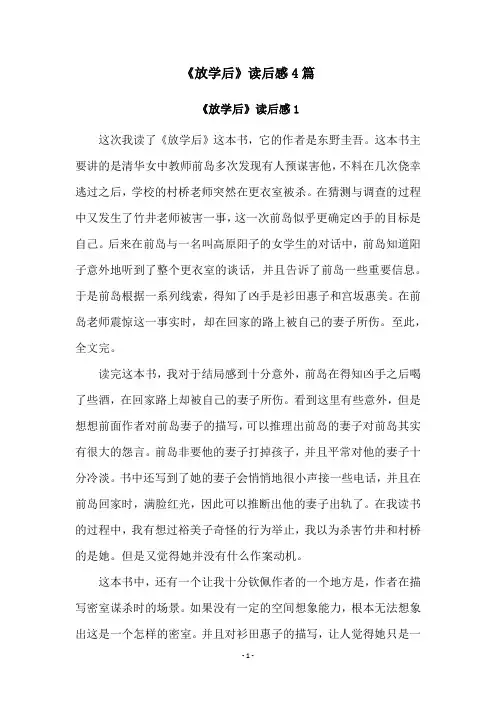 《放学后》读后感4篇

《放学后》读后感1

这次我读了《放学后》这本书，它的作者是东野圭吾。这本书主要讲的是清华女中教师前岛多次发现有人预谋害他，不料在几次侥幸逃过之后，学校的村桥老师突然在更衣室被杀。在猜测与调查的过程中又发生了竹井老师被害一事，这一次前岛似乎更确定凶手的目标是自己。后来在前岛与一名叫高原阳子的女学生的对话中，前岛知道阳子意外地听到了整个更衣室的谈话，并且告诉了前岛一些重要信息。于是前岛根据一系列线索，得知了凶手是衫田惠子和宫坂惠美。在前岛老师震惊这一事实时，却在回家的路上被自己的妻子所伤。至此，全文完。

读完这本书，我对于结局感到十分意外，前岛在得知凶手之后喝了些酒，在回家路上却被自己的妻子所伤。看到这里有些意外，但是想想前面作者对前岛妻子的描写，可以推理出前岛的妻子对前岛其实有很大的怨言。前岛非要他的妻子打掉孩子，并且平常对他的妻子十分冷淡。书中还写到了她的妻子会悄悄地很小声接一些电话，并且在前岛回家时，满脸红光，因此可以推断出他的妻子出轨了。在我读书的过程中，我有想过裕美子奇怪的行为举止，我以为杀害竹井和村桥的是她。但是又觉得她并没有什么作案动机。

这本书中，还有一个让我十分钦佩作者的一个地方是，作者在描写密室谋杀时的场景。如果没有一定的空间想象能力，根本无法想象出这是一个怎样的密室。并且对衫田惠子的描写，让人觉得她只是一

- 1 -